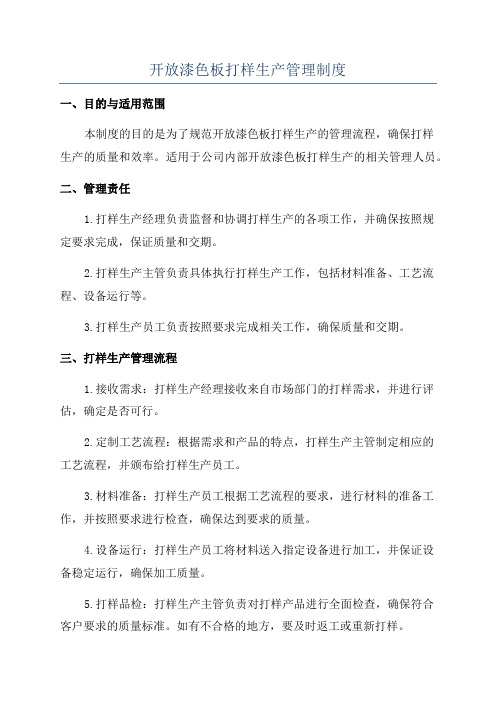 开放漆色板打样生产管理制度

一、目的与适用范围

本制度的目的是为了规范开放漆色板打样生产的管理流程，确保打样生产的质量和效率。适用于公司内部开放漆色板打样生产的相关管理人员。

二、管理责任

1.打样生产经理负责监督和协调打样生产的各项工作，并确保按照规定要求完成，保证质量和交期。

2.打样生产主管负责具体执行打样生产工作，包括材料准备、工艺流程、设备运行等。

3.打样生产员工负责按照要求完成相关工作，确保质量和交期。

三、打样生产管理流程

1.接收需求：打样生产经理接收来自市场部门的打样需求，并进行评估，确定是否可行。

2.定制工艺流程：根据需求和产品的特点，打样生产主管制定相应的工艺流程，并颁布给打样生产员工。

3.材料准备：打样生产员工根据工艺流程的要求，进行材料的准备工作，并按照要求进行检查，确保达到要求的质量。

4.设备运行：打样生产员工将材料送入指定设备进行加工，并保证设备稳定运行，确保加工质量。

5.打样品检：打样生产主管负责对打样产品进行全面检查，确保符合客户要求的质量标准。如有不合格的地方，要及时返工或重新打样。